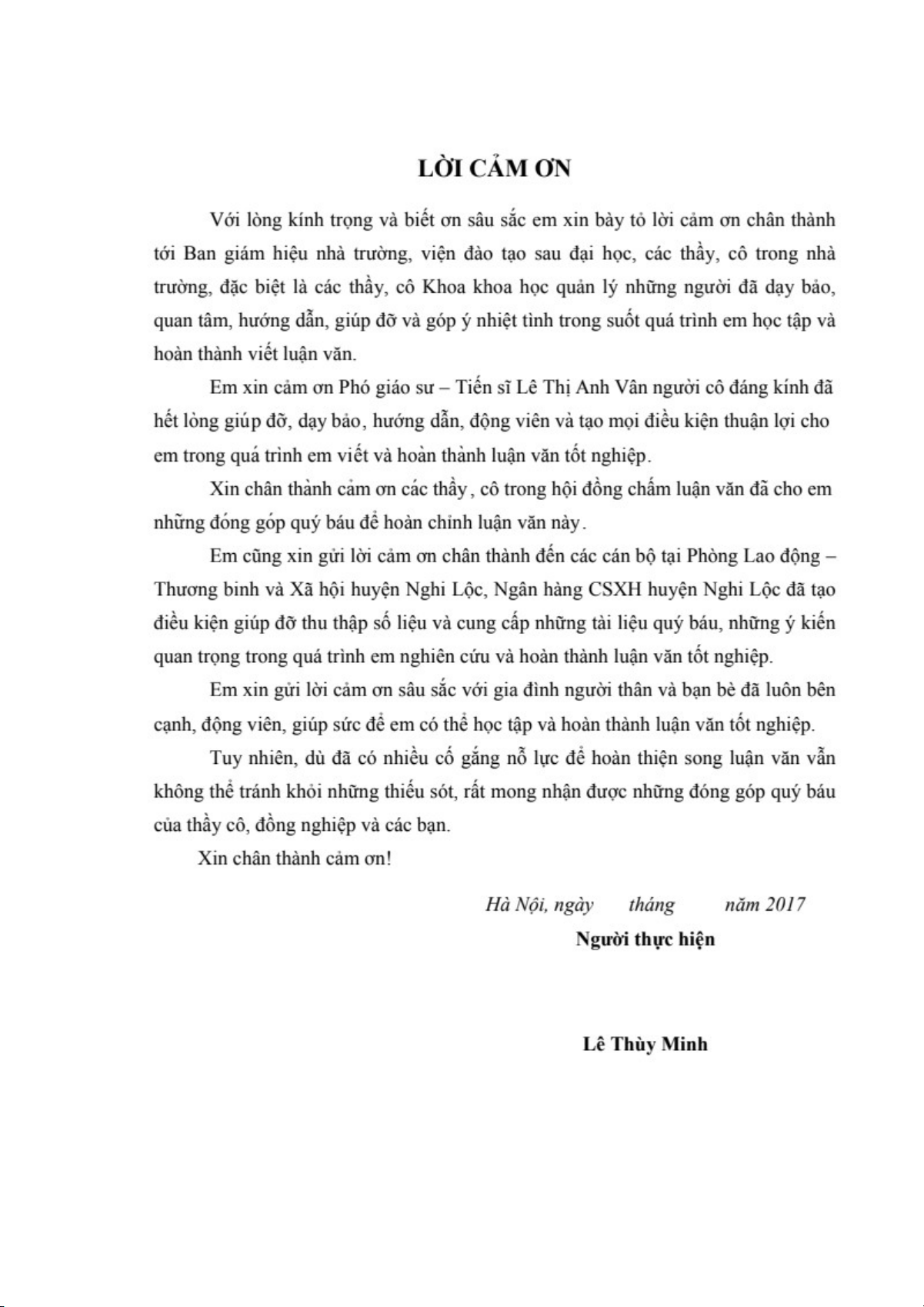 LỜI CẢM ƠN

Với lòng kính trọng và biết ơn sâu sắc em xin bày tỏ lời cảm ơn chân thành tới Ban giám hiệu nhà trường, viện đào tạo sau đại học, các thầy, cô trong nhà trường, đặc biệt là các thầy, cô Khoa khoa học quản lý những người đã dạy bảo, quan tâm, hướng dẫn, giúp đỡ và góp ý nhiệt tình trong suốt quá trình em học tập và hoàn thành viết luận văn.

Em xin cảm ơn Phó giáo sư – Tiến sĩ Lê Thị Anh Vân người cô đáng kính đã hết lòng giúp đỡ, dạy bảo, hướng dẫn, động viên và tạo mọi điều kiện thuận lợi cho em trong quá trình em viết và hoàn thành luận văn tốt nghiệp.

Xin chân thành cảm ơn các thầy, cô trong hội đồng chấm luận văn đã cho em những đóng góp quý báu để hoàn chỉnh luận văn này.

Em cũng xin gửi lời cảm ơn chân thành đến các cán bộ tại Phòng Lao động – Thương binh và Xã hội huyện Nghi Lộc, Ngân hàng CSXH huyện Nghi Lộc đã tạo điều kiện giúp đỡ thu thập số liệu và cung cấp những tài liệu quý báu, những ý kiến quan trọng trong quá trình em nghiên cứu và hoàn thành luận văn tốt nghiệp.

Em xin gửi lời cảm ơn sâu sắc với gia đình người thân và bạn bè đã luôn bên cạnh, động viên, giúp sức để em có thể học tập và hoàn thành luận văn tốt nghiệp.

Tuy nhiên, dù đã có nhiều cố gắng nỗ lực để hoàn thiện song luận văn vẫn không thể tránh khỏi những thiếu sót, rất mong nhận được những đóng góp quý báu của thầy cô, đồng nghiệp và các bạn.

Xin chân thành cảm ơn!

Hà Nội, ngày tháng năm 2017
Người thực hiện

Lê Thùy Minh